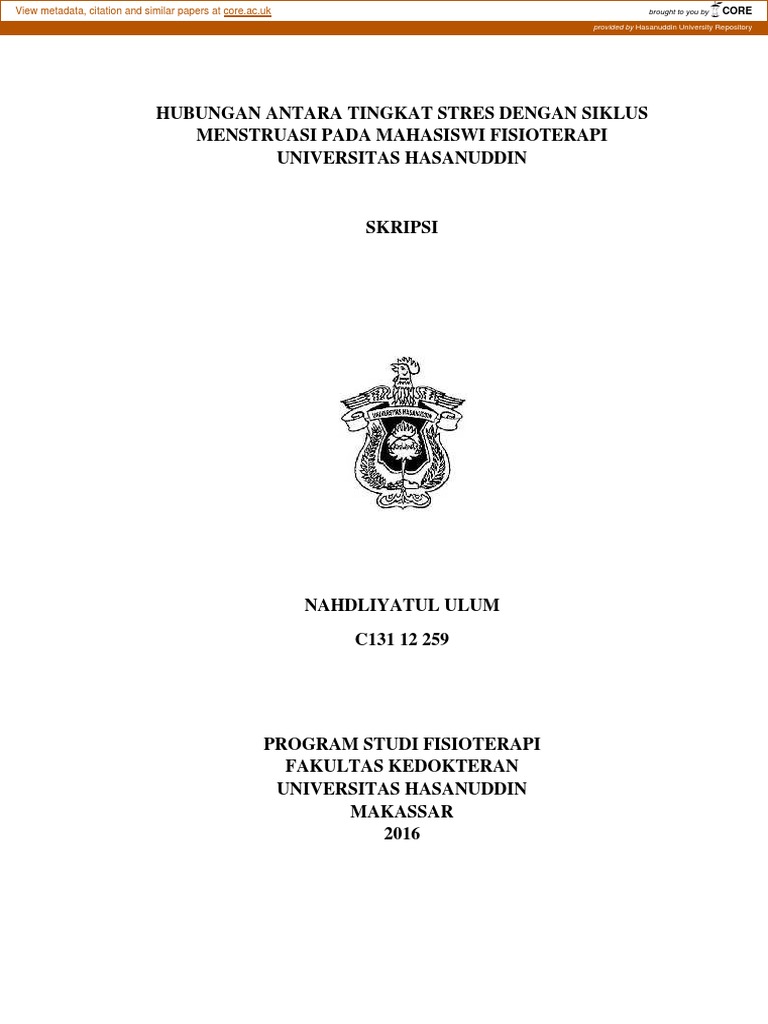 View metadata, citation and similar papers at core.ac.uk

brought to you by CORE

provided by Hasanuddin University Repository

HUBUNGAN ANTARA TINGKAT STRES DENGAN SIKLUS MENSTRUASI PADA MAHASISWI FISIOTERAPI UNIVERSITAS HASANUDDIN

SKRIPSI

UNIVERSITAS HASANUDDIN

NAHDLIYATUL ULUM

C131 12 259

PROGRAM STUDI FISIOTERAPI
FAKULTAS KEDOKTERAN
UNIVERSITAS HASANUDDIN
MAKASSAR
2016